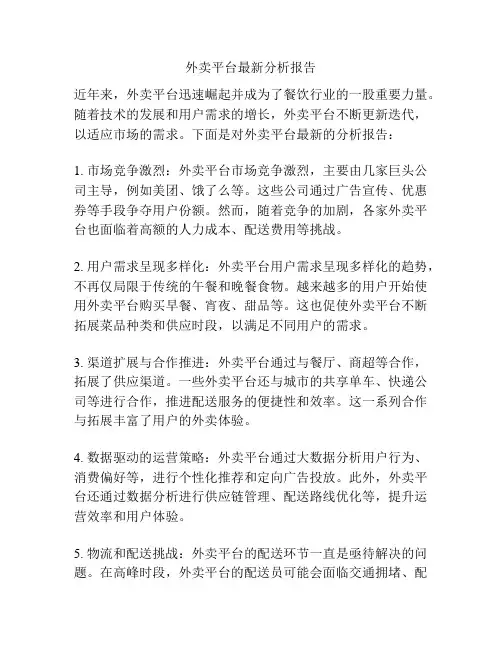 外卖平台最新分析报告

近年来，外卖平台迅速崛起并成为了餐饮行业的一股重要力量。随着技术的发展和用户需求的增长，外卖平台不断更新迭代，以适应市场的需求。下面是对外卖平台最新的分析报告：

1. 市场竞争激烈：外卖平台市场竞争激烈，主要由几家巨头公司主导，例如美团、饿了么等。这些公司通过广告宣传、优惠券等手段争夺用户份额。然而，随着竞争的加剧，各家外卖平台也面临着高额的人力成本、配送费用等挑战。

2. 用户需求呈现多样化：外卖平台用户需求呈现多样化的趋势，不再仅局限于传统的午餐和晚餐食物。越来越多的用户开始使用外卖平台购买早餐、宵夜、甜品等。这也促使外卖平台不断拓展菜品种类和供应时段，以满足不同用户的需求。

3. 渠道扩展与合作推进：外卖平台通过与餐厅、商超等合作，拓展了供应渠道。一些外卖平台还与城市的共享单车、快递公司等进行合作，推进配送服务的便捷性和效率。这一系列合作与拓展丰富了用户的外卖体验。

4. 数据驱动的运营策略：外卖平台通过大数据分析用户行为、消费偏好等，进行个性化推荐和定向广告投放。此外，外卖平台还通过数据分析进行供应链管理、配送路线优化等，提升运营效率和用户体验。

5. 物流和配送挑战：外卖平台的配送环节一直是亟待解决的问题。在高峰时段，外卖平台的配送员可能会面临交通拥堵、配